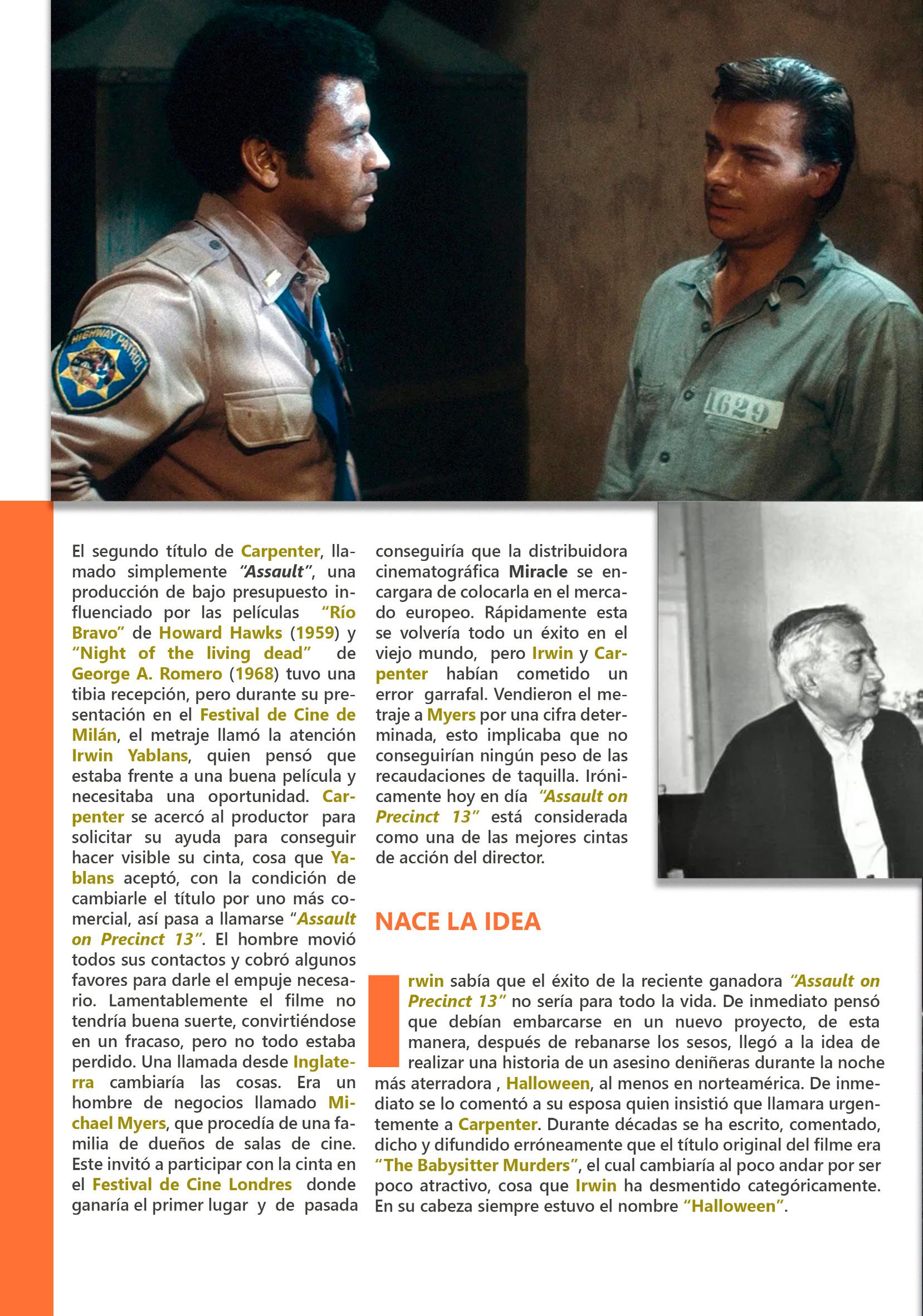 HIGHWAY PATROL

1629

El segundo título de Carpenter, llamado simplemente "Assault", una producción de bajo presupuesto influenciado por las películas "Río Bravo" de Howard Hawks (1959) y "Night of the living dead" de George A. Romero (1968) tuvo una tibia recepción, pero durante su presentación en el Festival de Cine de Milán, el metraje llamó la atención Irwin Yablans, quien pensó que estaba frente a una buena película y necesitaba una oportunidad. Carpenter se acercó al productor para solicitar su ayuda para conseguir hacer visible su cinta, cosa que Yablans aceptó, con la condición de cambiarle el título por uno más comercial, así pasa a llamarse "Assault on Precinct 13". El hombre movió todos sus contactos y cobró algunos favores para darle el empuje necesario. Lamentablemente el filme no tendría buena suerte, convirtiéndose en un fracaso, pero no todo estaba perdido. Una llamada desde Inglaterra cambiaría las cosas. Era un hombre de negocios llamado Michael Myers, que procedía de una familia de dueños de salas de cine. Este invitó a participar con la cinta en el Festival de Cine Londres donde ganaría el primer lugar y de pasada conseguiría que la distribuidora cinematográfica Miracle se encargara de colocarla en el mercado europeo. Rápidamente esta se volvería todo un éxito en el viejo mundo, pero Irwin y Carpenter habían cometido un error garrafal. Vendieron el metraje a Myers por una cifra determinada, esto implicaba que no conseguirían ningún peso de las recaudaciones de taquilla. Irónicamente hoy en día "Assault on Precinct 13" está considerada como una de las mejores cintas de acción del director.

NACE LA IDEA

Irwin sabía que el éxito de la reciente ganadora "Assault on Precinct 13" no sería para todo la vida. De inmediato pensó que debían embarcarse en un nuevo proyecto, de esta manera, después de rebanarse los sesos, llegó a la idea de realizar una historia de un asesino deniñeras durante la noche más aterradora , Halloween, al menos en norteamérica. De inmediato se lo comentó a su esposa quien insistió que llamara urgentemente a Carpenter. Durante décadas se ha escrito, comentado, dicho y difundido erróneamente que el título original del filme era "The Babysitter Murders", el cual cambiaría al poco andar por ser poco atractivo, cosa que Irwin ha desmentido categóricamente. En su cabeza siempre estuvo el nombre "Halloween".